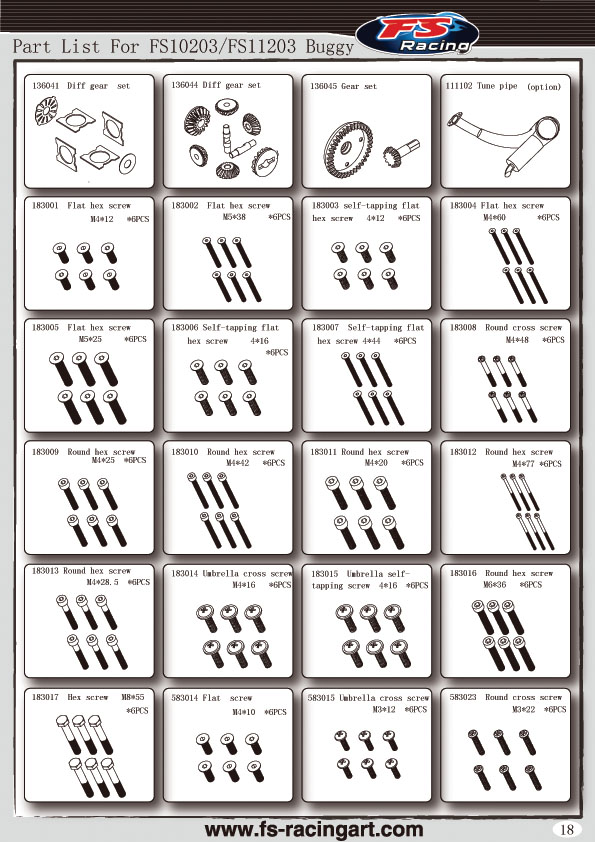 Part List For FS10203/FS11203 Buggy

FS Racing

136041 Diff gear set

136044 Diff gear set

136045 Gear set

111102 Tune pipe (option)

183001 Flat hex screw M4*12 *6PCS

183002 Flat hex screw M5*38 *6PCS

183003 self-tapping flat hex screw 4*12 *6PCS

183004 Flat hex screw M4*60 *6PCS

183005 Flat hex screw M5*25 *6PCS

183006 Self-tapping flat hex screw 4*16 *6PCS

183007 Self-tapping flat hex screw 4*44 *6PCS

183008 Round cross screw M4*48 *6PCS

183009 Round hex screw M4*25 *6PCS

183010 Round hex screw M4*42 *6PCS

183011 Round hex screw M4*20 *6PCS

183012 Round hex screw M4*77 *6PCS

183013 Round hex screw M4*28.5 *6PCS

183014 Umbrella cross screw M4*16 *6PCS

183015 Umbrella self-tapping screw 4*16 *6PCS

183016 Round hex screw M6*36 *6PCS

183017 Hex screw M8*55 *6PCS

583014 Flat screw M4*10 *6PCS

583015 Umbrella cross screw M3*12 *6PCS

583023 Round cross screw M3*22 *6PCS

www.fs-racingart.com

18